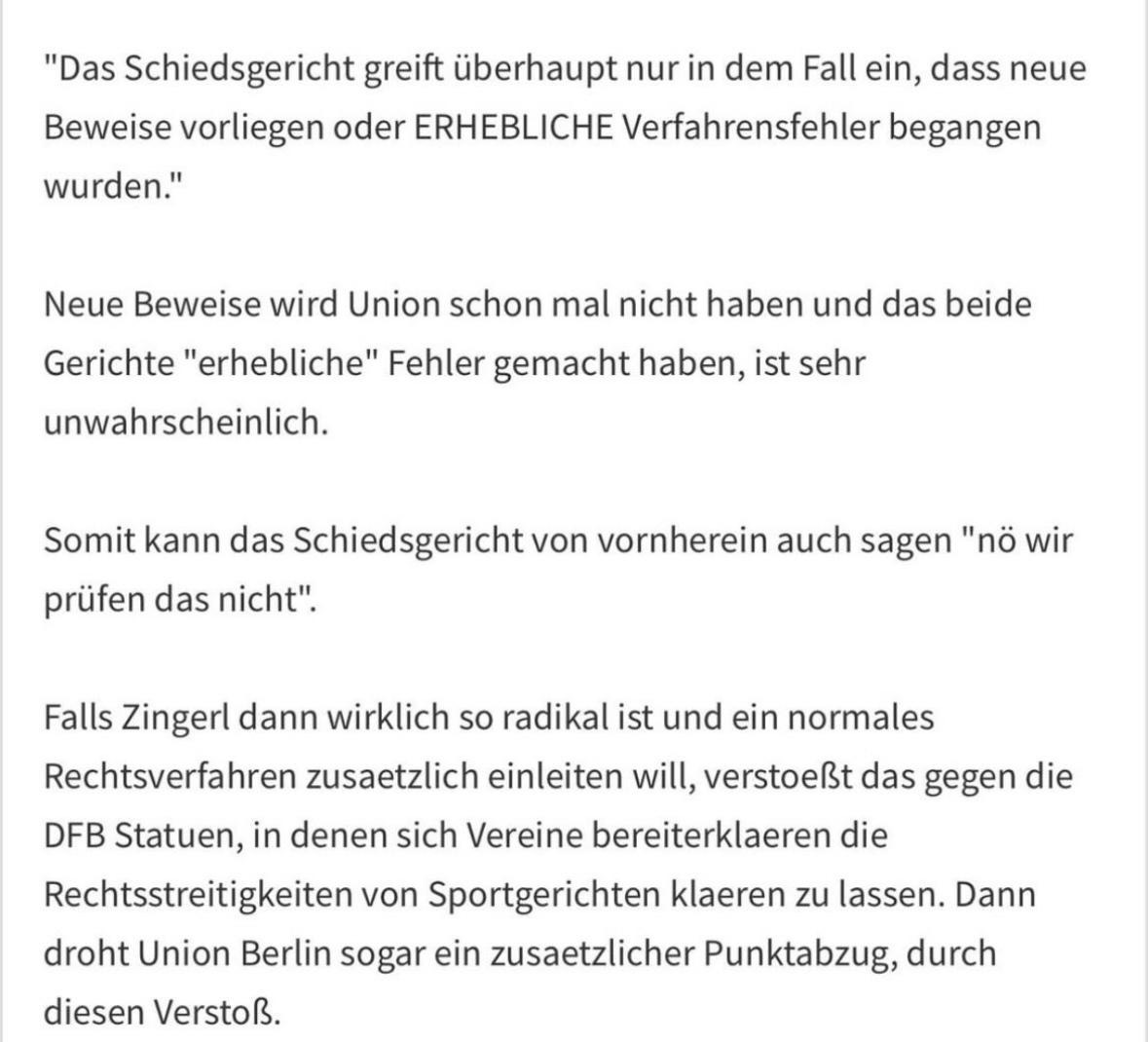 "Das Schiedsgericht greift überhaupt nur in dem Fall ein, dass neue Beweise vorliegen oder ERHEBLICHE Verfahrensfehler begangen wurden."

Neue Beweise wird Union schon mal nicht haben und das beide Gerichte "erhebliche" Fehler gemacht haben, ist sehr unwahrscheinlich.

Somit kann das Schiedsgericht von vornherein auch sagen "nö wir prüfen das nicht".

Falls Zingerl dann wirklich so radikal ist und ein normales Rechtsverfahren zusaetzlich einleiten will, verstoeßt das gegen die DFB Statuen, in denen sich Vereine bereiterklaeren die Rechtsstreitigkeiten von Sportgerichten klaeren zu lassen. Dann droht Union Berlin sogar ein zusaetzlicher Punktabzug, durch diesen Verstoß.